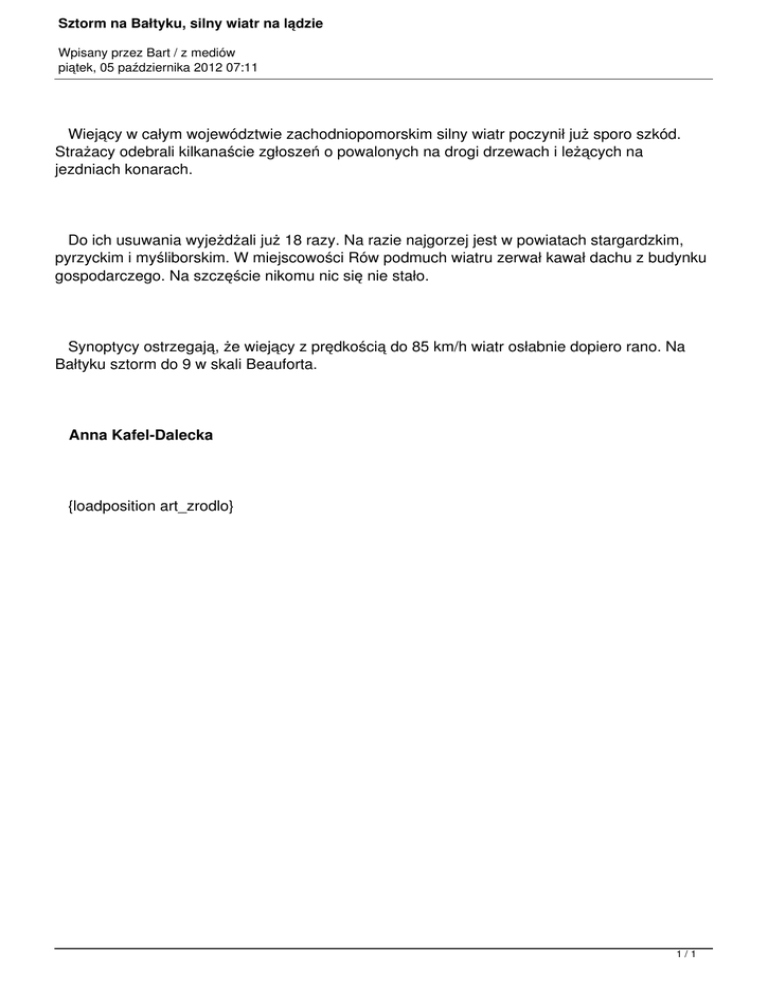 Sztorm na Bałtyku, silny wiatr na lądzie

Wpisany przez Bart / z mediów
piątek, 05 października 2012 07:11

Wiejący w całym województwie zachodniopomorskim silny wiatr poczynił już sporo szkód. Strażacy odebrali kilkanaście zgłoszeń o powalonych na drogi drzewach i leżących na jezdniach konarach.

Do ich usuwania wyjeżdżali już 18 razy. Na razie najgorzej jest w powiatach stargardzkim, pyrzyckim i myśliborskim. W miejscowości Rów podmuch wiatru zerwał kawał dachu z budynku gospodarczego. Na szczęście nikomu nic się nie stało.

Synoptycy ostrzegają, że wiejący z prędkością do 85 km/h wiatr osłabnie dopiero rano. Na Bałtyku sztorm do 9 w skali Beauforta.

Anna Kafel-Dalecka

{loadposition art_zrodlo}

1 / 1